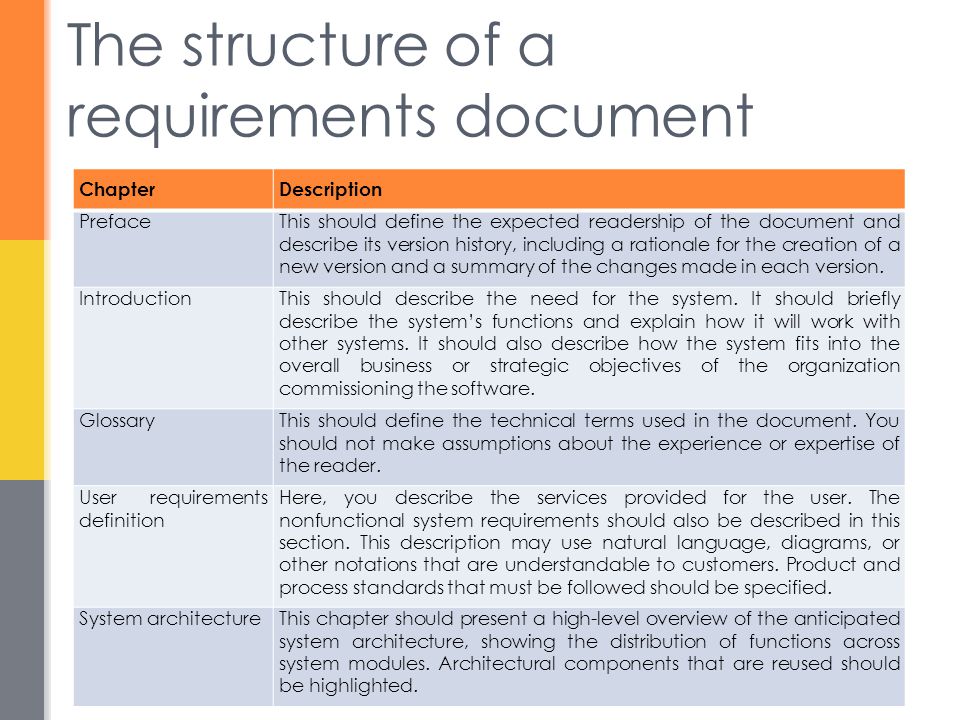 The structure of a requirements document

| Chapter | Description |
|---|---|
| Preface | This should define the expected readership of the document and describe its version history, including a rationale for the creation of a new version and a summary of the changes made in each version. |
| Introduction | This should describe the need for the system. It should briefly describe the system's functions and explain how it will work with other systems. It should also describe how the system fits into the overall business or strategic objectives of the organization commissioning the software. |
| Glossary | This should define the technical terms used in the document. You should not make assumptions about the experience or expertise of the reader. |
| User requirements definition | Here, you describe the services provided for the user. The nonfunctional system requirements should also be described in this section. This description may use natural language, diagrams, or other notations that are understandable to customers. Product and process standards that must be followed should be specified. |
| System architecture | This chapter should present a high-level overview of the anticipated system architecture, showing the distribution of functions across system modules. Architectural components that are reused should be highlighted. |